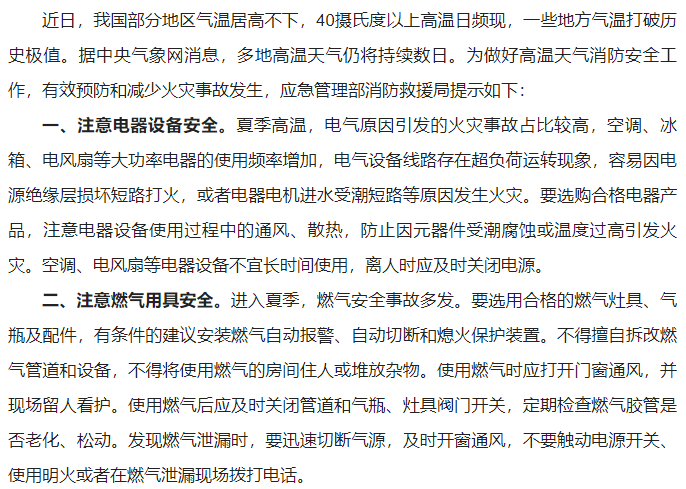 近日，我国部分地区气温居高不下，40摄氏度以上高温日频现，一些地方气温打破历史极值。据中央气象网消息，多地高温天气仍将持续数日。为做好高温天气消防安全工作，有效预防和减少火灾事故发生，应急管理部消防救援局提示如下：

一、注意电器设备安全。夏季高温，电气原因引发的火灾事故占比较高，空调、冰箱、电风扇等大功率电器的使用频率增加，电气设备线路存在超负荷运转现象，容易因电源绝缘层损坏短路打火，或者电器电机进水受潮短路等原因发生火灾。要选购合格电器产品，注意电器设备使用过程中的通风、散热，防止因元器件受潮腐蚀或温度过高引发火灾。空调、电风扇等电器设备不宜长时间使用，离人时应及时关闭电源。

二、注意燃气用具安全。进入夏季，燃气安全事故多发。要选用合格的燃气灶具、气瓶及配件，有条件的建议安装燃气自动报警、自动切断和熄火保护装置。不得擅自拆改燃气管道和设备，不得将使用燃气的房间住人或堆放杂物。使用燃气时应打开门窗通风，并现场留人看护。使用燃气后应及时关闭管道和气瓶、灶具阀门开关，定期检查燃气胶管是否老化、松动。发现燃气泄漏时，要迅速切断气源，及时开窗通风，不要触动电源开关、使用明火或者在燃气泄漏现场拨打电话。